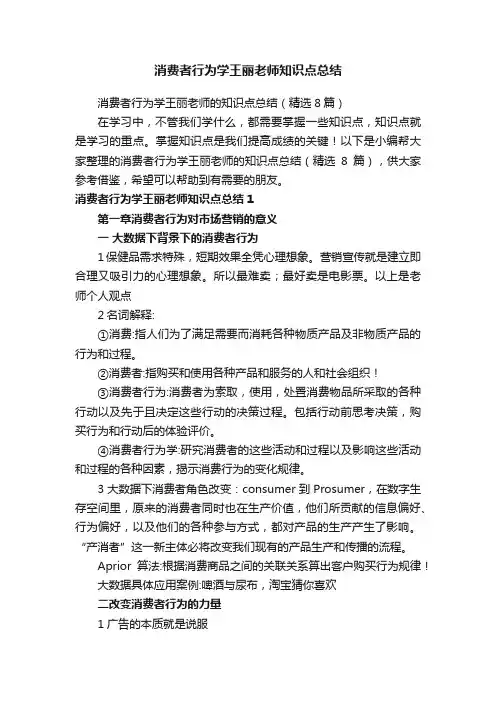 消费者行为学王丽老师知识点总结

消费者行为学王丽老师的知识点总结（精选 8 篇）

在学习中，不管我们学什么，都需要掌握一些知识点，知识点就是学习的重点。掌握知识点是我们提高成绩的关键！以下是小编帮大家整理的消费者行为学王丽老师的知识点总结（精选 8 篇），供大家参考借鉴，希望可以帮助到有需要的朋友。

消费者行为学王丽老师知识点总结 1

第一章消费者行为对市场营销的意义

一 大数据下背景下的消费者行为

1 保健品需求特殊，短期效果全凭心理想象。营销宣传就是建立即合理又吸引力的心理想象。所以最难卖；最好卖是电影票。以上是老师个人观点

2 名词解释:

①消费:指人们为了满足需要而消耗各种物质产品及非物质产品的行为和过程。

②消费者:指购买和使用各种产品和服务的人和社会组织！

③消费者行为:消费者为索取，使用，处置消费物品所采取的各种行动以及先于且决定这些行动的决策过程。包括行动前思考决策，购买行为和行动后的体验评价。

④消费者行为学:研究消费者的这些活动和过程以及影响这些活动和过程的各种因素，揭示消费行为的变化规律。

3 大数据下消费者角色改变：consumer 到 Prosumer，在数字生存空间里，原来的消费者同时也在生产价值，他们所贡献的信息偏好、行为偏好，以及他们的各种参与方式，都对产品的生产产生了影响。“产消者”这一新主体必将改变我们现有的产品生产和传播的流程。

Aprior 算法:根据消费商品之间的关联关系算出客户购买行为规律！

大数据具体应用案例:啤酒与尿布，淘宝猜你喜欢

二改变消费者行为的力量

1 广告的本质就是说服